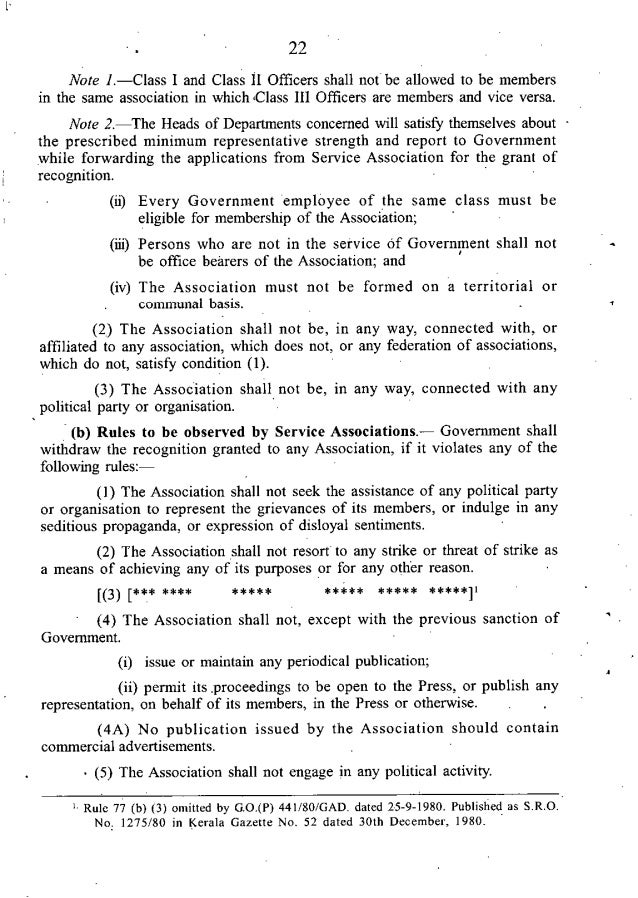 22

Note 1.—Class I and Class II Officers shall not be allowed to be members in the same association in which Class III Officers are members and vice versa.

Note 2.—The Heads of Departments concerned will satisfy themselves about the prescribed minimum representative strength and report to Government while forwarding the applications from Service Association for the grant of recognition.

(ii) Every Government employee of the same class must be eligible for membership of the Association;

(iii) Persons who are not in the service of Government shall not be office bearers of the Association; and

(iv) The Association must not be formed on a territorial or communal basis.

(2) The Association shall not be, in any way, connected with, or affiliated to any association, which does not, or any federation of associations, which do not, satisfy condition (1).

(3) The Association shall not be, in any way, connected with any political party or organisation.

(b) Rules to be observed by Service Associations.— Government shall withdraw the recognition granted to any Association, if it violates any of the following rules:—

(1) The Association shall not seek the assistance of any political party or organisation to represent the grievances of its members, or indulge in any seditious propaganda, or expression of disloyal sentiments.

(2) The Association shall not resort to any strike or threat of strike as a means of achieving any of its purposes or for any other reason.

[(3) [*** **** ***** ***** ***** *****]$^1$

(4) The Association shall not, except with the previous sanction of Government.

(i) issue or maintain any periodical publication;

(ii) permit its proceedings to be open to the Press, or publish any representation, on behalf of its members, in the Press or otherwise.

(4A) No publication issued by the Association should contain commercial advertisements.

(5) The Association shall not engage in any political activity.

$^1$ Rule 77 (b) (3) omitted by G.O.(P) 441/80/GAD. dated 25-9-1980. Published as S.R.O. No. 1275/80 in Kerala Gazette No. 52 dated 30th December, 1980.